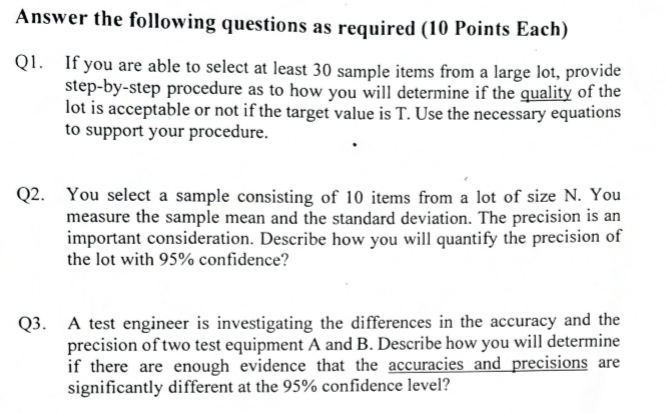 Answer the following questions as required (10 Points Each)

Q1. If you are able to select at least 30 sample items from a large lot, provide step-by-step procedure as to how you will determine if the quality of the lot is acceptable or not if the target value is T. Use the necessary equations to support your procedure.

Q2. You select a sample consisting of 10 items from a lot of size N. You measure the sample mean and the standard deviation. The precision is an important consideration. Describe how you will quantify the precision of the lot with 95% confidence?

Q3. A test engineer is investigating the differences in the accuracy and the precision of two test equipment A and B. Describe how you will determine if there are enough evidence that the accuracies and precisions are significantly different at the 95% confidence level?